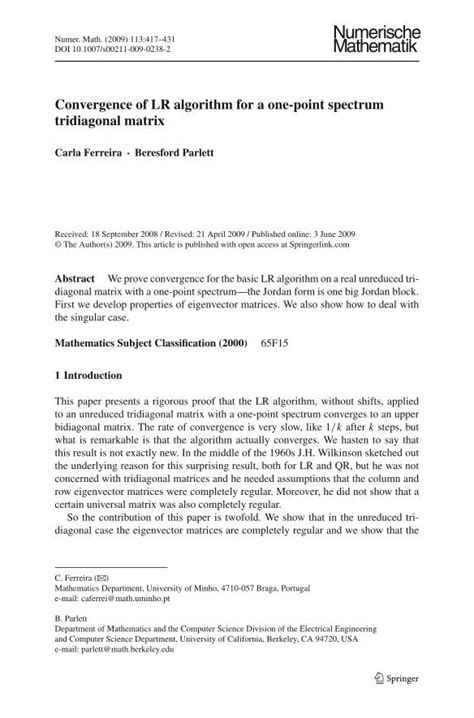 Numer. Math. (2009) 113:417–431
DOI 10.1007/s00211-009-0238-2

Numerische
Mathematik

Convergence of LR algorithm for a one-point spectrum tridiagonal matrix

Carla Ferreira · Beresford Parlett

Received: 18 September 2008 / Revised: 21 April 2009 / Published online: 3 June 2009
© The Author(s) 2009. This article is published with open access at Springerlink.com

Abstract We prove convergence for the basic LR algorithm on a real unreduced tridiagonal matrix with a one-point spectrum—the Jordan form is one big Jordan block. First we develop properties of eigenvector matrices. We also show how to deal with the singular case.

Mathematics Subject Classification (2000) 65F15

1 Introduction

This paper presents a rigorous proof that the LR algorithm, without shifts, applied to an unreduced tridiagonal matrix with a one-point spectrum converges to an upper bidiagonal matrix. The rate of convergence is very slow, like $1/k$ after $k$ steps, but what is remarkable is that the algorithm actually converges. We hasten to say that this result is not exactly new. In the middle of the 1960s J.H. Wilkinson sketched out the underlying reason for this surprising result, both for LR and QR, but he was not concerned with tridiagonal matrices and he needed assumptions that the column and row eigenvector matrices were completely regular. Moreover, he did not show that a certain universal matrix was also completely regular.

So the contribution of this paper is twofold. We show that in the unreduced tridiagonal case the eigenvector matrices are completely regular and we show that the

C. Ferreira (✉)
Mathematics Department, University of Minho, 4710-057 Braga, Portugal
e-mail: caferrei@math.uminho.pt

B. Parlett
Department of Mathematics and the Computer Science Division of the Electrical Engineering and Computer Science Department, University of California, Berkeley, CA 94720, USA
e-mail: parlett@math.berkeley.edu

Springer